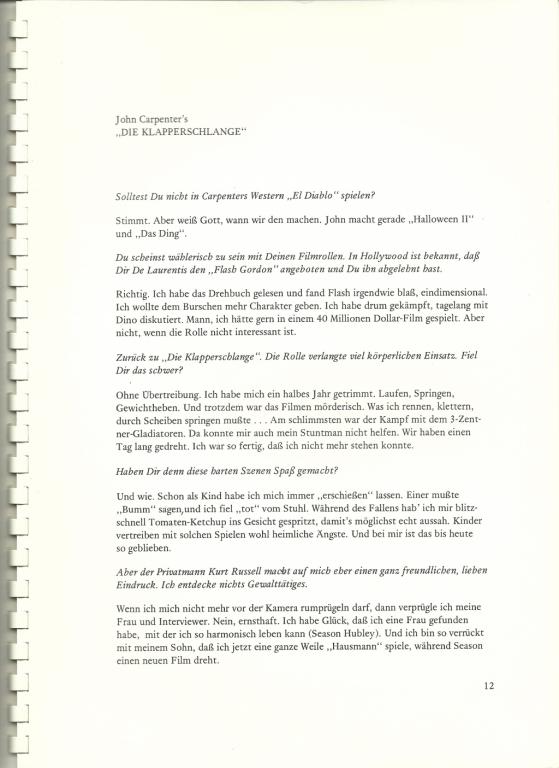 John Carpenter's
„DIE KLAPPERSCHLANGE"

Solltest Du nicht in Carpenters Western „El Diablo" spielen?

Stimmt. Aber weiß Gott, wann wir den machen. John macht gerade „Halloween II" und „Das Ding".

Du scheinst wählerisch zu sein mit Deinen Filmrollen. In Hollywood ist bekannt, daß Dir De Laurentis den „Flash Gordon" angeboten und Du ihn abgelehnt hast.

Richtig. Ich habe das Drehbuch gelesen und fand Flash irgendwie blaß, eindimensional. Ich wollte dem Burschen mehr Charakter geben. Ich habe drum gekämpft, tagelang mit Dino diskutiert. Mann, ich hätte gern in einem 40 Millionen Dollar-Film gespielt. Aber nicht, wenn die Rolle nicht interessant ist.

Zurück zu „Die Klapperschlange". Die Rolle verlangte viel körperlichen Einsatz. Fiel Dir das schwer?

Ohne Übertreibung. Ich habe mich ein halbes Jahr getrimmt. Laufen, Springen, Gewichtheben. Und trotzdem war das Filmen mörderisch. Was ich rennen, klettern, durch Scheiben springen mußte . . . Am schlimmsten war der Kampf mit dem 3-Zentner-Gladiatoren. Da konnte mir auch mein Stuntman nicht helfen. Wir haben einen Tag lang gedreht. Ich war so fertig, daß ich nicht mehr stehen konnte.

Haben Dir denn diese harten Szenen Spaß gemacht?

Und wie. Schon als Kind habe ich mich immer „erschießen" lassen. Einer mußte „Bumm" sagen, und ich fiel „tot" vom Stuhl. Während des Fallens hab' ich mir blitzschnell Tomaten-Ketchup ins Gesicht gespritzt, damit's möglichst echt aussah. Kinder vertreiben mit solchen Spielen wohl heimliche Ängste. Und bei mir ist das bis heute so geblieben.

Aber der Privatmann Kurt Russell macht auf mich eher einen ganz freundlichen, lieben Eindruck. Ich entdecke nichts Gewalttätiges.

Wenn ich mich nicht mehr vor der Kamera rumprügeln darf, dann verprügle ich meine Frau und Interviewer. Nein, ernsthaft. Ich habe Glück, daß ich eine Frau gefunden habe, mit der ich so harmonisch leben kann (Season Hubley). Und ich bin so verrückt mit meinem Sohn, daß ich jetzt eine ganze Weile „Hausmann" spiele, während Season einen neuen Film dreht.

12